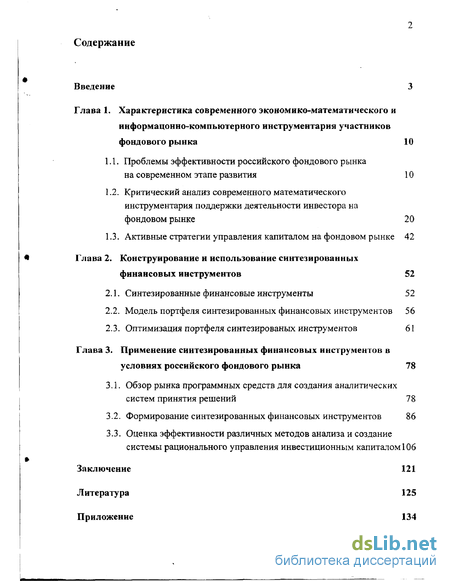 2

Содержание

Введение 3

Глава 1. Характеристика современного экономико-математического и информацонно-компьютерного инструментария участников фондового рынка 10

1.1. Проблемы эффективности российского фондового рынка на современном этапе развития 10

1.2. Критический анализ современного математического инструментария поддержки деятельности инвестора на фондовом рынке 20

1.3. Активные стратегии управления капиталом на фондовом рынке 42

Глава 2. Конструирование и использование синтезированных финансовых инструментов 52

2.1. Синтезированные финансовые инструменты 52

2.2. Модель портфеля синтезированных финансовых инструментов 56

2.3. Оптимизация портфеля синтезированых инструментов 61

Глава 3. Применение синтезированных финансовых инструментов в условиях российского фондового рынка 78

3.1. Обзор рынка программных средств для создания аналитических систем принятия решений 78

3.2. Формирование синтезированных финансовых инструментов 86

3.3. Оценка эффективности различных методов анализа и создание системы рационального управления инвестиционным капиталом 106

Заключение 121

Литература 125

Приложение 134

dsLib.net
библиотека диссертаций